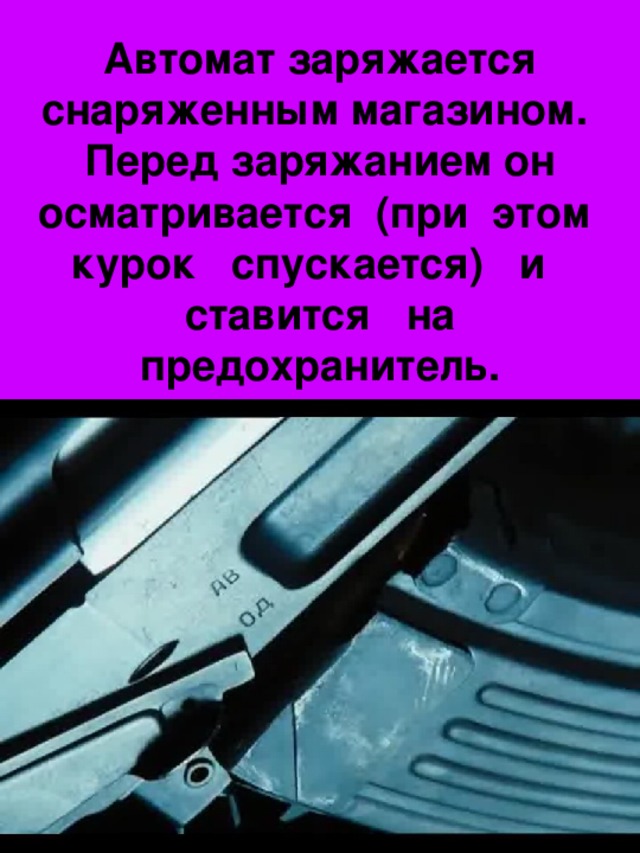 Автомат заряжается снаряженным магазином. Перед заряжанием он осматривается (при этом курок спускается) и ставится на предохранитель.

АВ
ОД